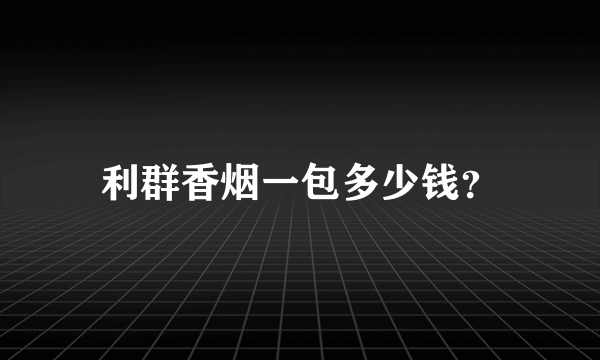 利群香烟一包多少钱？